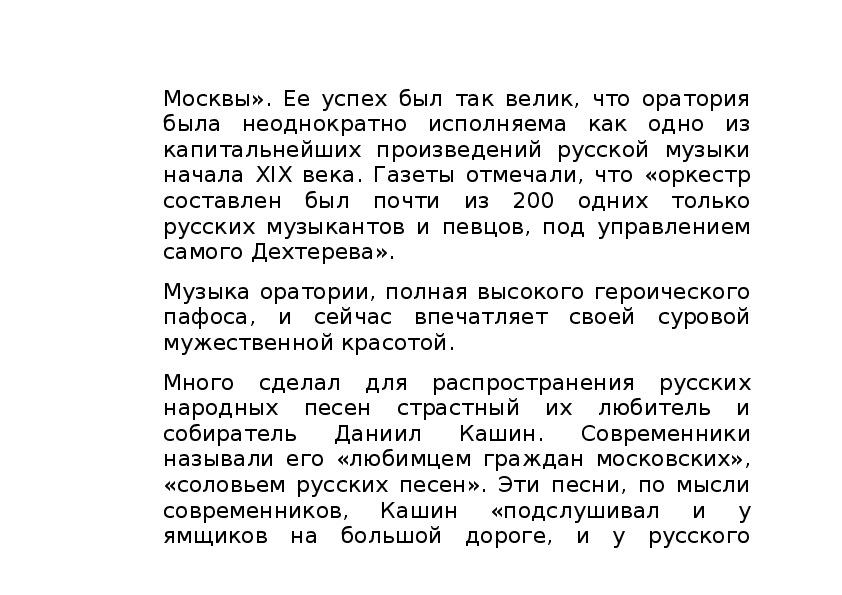 Москвы». Ее успех был так велик, что оратория была неоднократно исполняема как одно из капитальнейших произведений русской музыки начала XIX века. Газеты отмечали, что «оркестр составлен был почти из 200 одних только русских музыкантов и певцов, под управлением самого Дехтерева».

Музыка оратории, полная высокого героического пафоса, и сейчас впечатляет своей суровой мужественной красотой.

Много сделал для распространения русских народных песен страстный их любитель и собиратель Даниил Кашин. Современники называли его «любимцем граждан московских», «соловьем русских песен». Эти песни, по мысли современников, Кашин «подслушивал и у ямщиков на большой дороге, и у русского